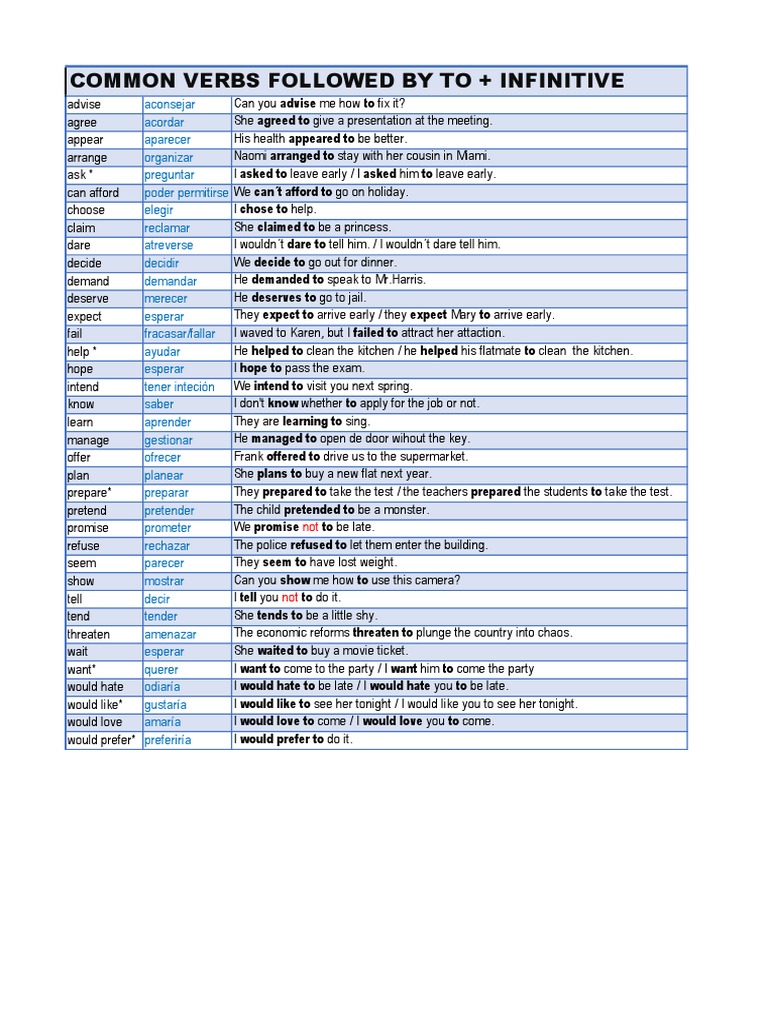 COMMON VERBS FOLLOWED BY TO + INFINITIVE

| | | |
|---|---|---|
| advise | aconsejar | Can you advise me how to fix it? |
| agree | acordar | She agreed to give a presentation at the meeting. |
| appear | aparecer | His health appeared to be better. |
| arrange | organizar | Naomi arranged to stay with her cousin in Miami. |
| ask * | preguntar | I asked to leave early / I asked him to leave early. |
| can afford | poder permitirse | We can´t afford to go on holiday. |
| choose | elegir | I chose to help. |
| claim | reclamar | She claimed to be a princess. |
| dare | atreverse | I wouldn´t dare to tell him. / I wouldn´t dare tell him. |
| decide | decidir | We decide to go out for dinner. |
| demand | demandar | He demanded to speak to Mr.Harris. |
| deserve | merecer | He deserves to go to jail. |
| expect | esperar | They expect to arrive early / they expect Mary to arrive early. |
| fail | fracasar/fallar | I waved to Karen, but I failed to attract her attaction. |
| help * | ayudar | He helped to clean the kitchen / he helped his flatmate to clean the kitchen. |
| hope | esperar | I hope to pass the exam. |
| intend | tener inteción | We intend to visit you next spring. |
| know | saber | I don't know whether to apply for the job or not. |
| learn | aprender | They are learning to sing. |
| manage | gestionar | He managed to open de door wihout the key. |
| offer | ofrecer | Frank offered to drive us to the supermarket. |
| plan | planear | She plans to buy a new flat next year. |
| prepare* | preparar | They prepared to take the test / the teachers prepared the students to take the test. |
| pretend | pretender | The child pretended to be a monster. |
| promise | prometer | We promise not to be late. |
| refuse | rechazar | The police refused to let them enter the building. |
| seem | parecer | They seem to have lost weight. |
| show | mostrar | Can you show me how to use this camera? |
| tell | decir | I tell you not to do it. |
| tend | tender | She tends to be a little shy. |
| threaten | amenazar | The economic reforms threaten to plunge the country into chaos. |
| wait | esperar | She waited to buy a movie ticket. |
| want* | querer | I want to come to the party / I want him to come the party |
| would hate | odiaría | I would hate to be late / I would hate you to be late. |
| would like* | gustaría | I would like to see her tonight / I would like you to see her tonight. |
| would love | amaría | I would love to come / I would love you to come. |
| would prefer* | preferiría | I would prefer to do it. |